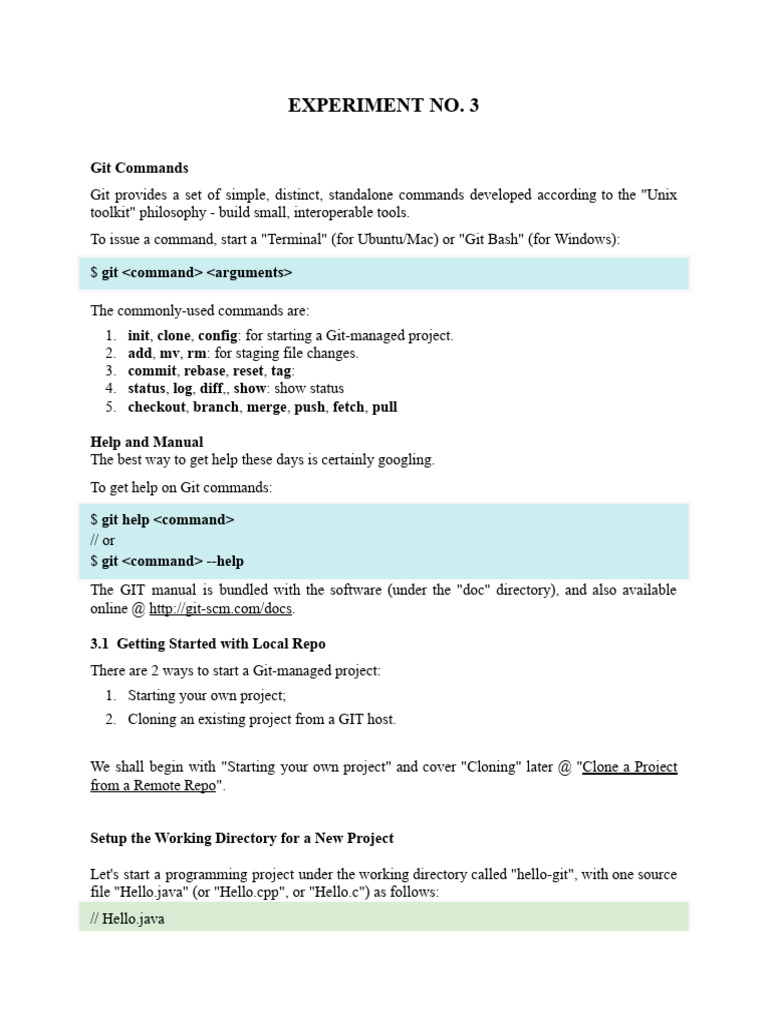 EXPERIMENT NO. 3

Git Commands

Git provides a set of simple, distinct, standalone commands developed according to the "Unix toolkit" philosophy - build small, interoperable tools.

To issue a command, start a "Terminal" (for Ubuntu/Mac) or "Git Bash" (for Windows):

$ git <command> <arguments>

The commonly-used commands are:

1. init, clone, config: for starting a Git-managed project.
2. add, mv, rm: for staging file changes.
3. commit, rebase, reset, tag:
4. status, log, diff,, show: show status
5. checkout, branch, merge, push, fetch, pull

Help and Manual
The best way to get help these days is certainly googling.

To get help on Git commands:

$ git help <command>
// or
$ git <command> --help

The GIT manual is bundled with the software (under the "doc" directory), and also available online @ http://git-scm.com/docs.

3.1 Getting Started with Local Repo

There are 2 ways to start a Git-managed project:

1. Starting your own project;
2. Cloning an existing project from a GIT host.

We shall begin with "Starting your own project" and cover "Cloning" later @ "Clone a Project from a Remote Repo".

Setup the Working Directory for a New Project

Let's start a programming project under the working directory called "hello-git", with one source file "Hello.java" (or "Hello.cpp", or "Hello.c") as follows:

// Hello.java